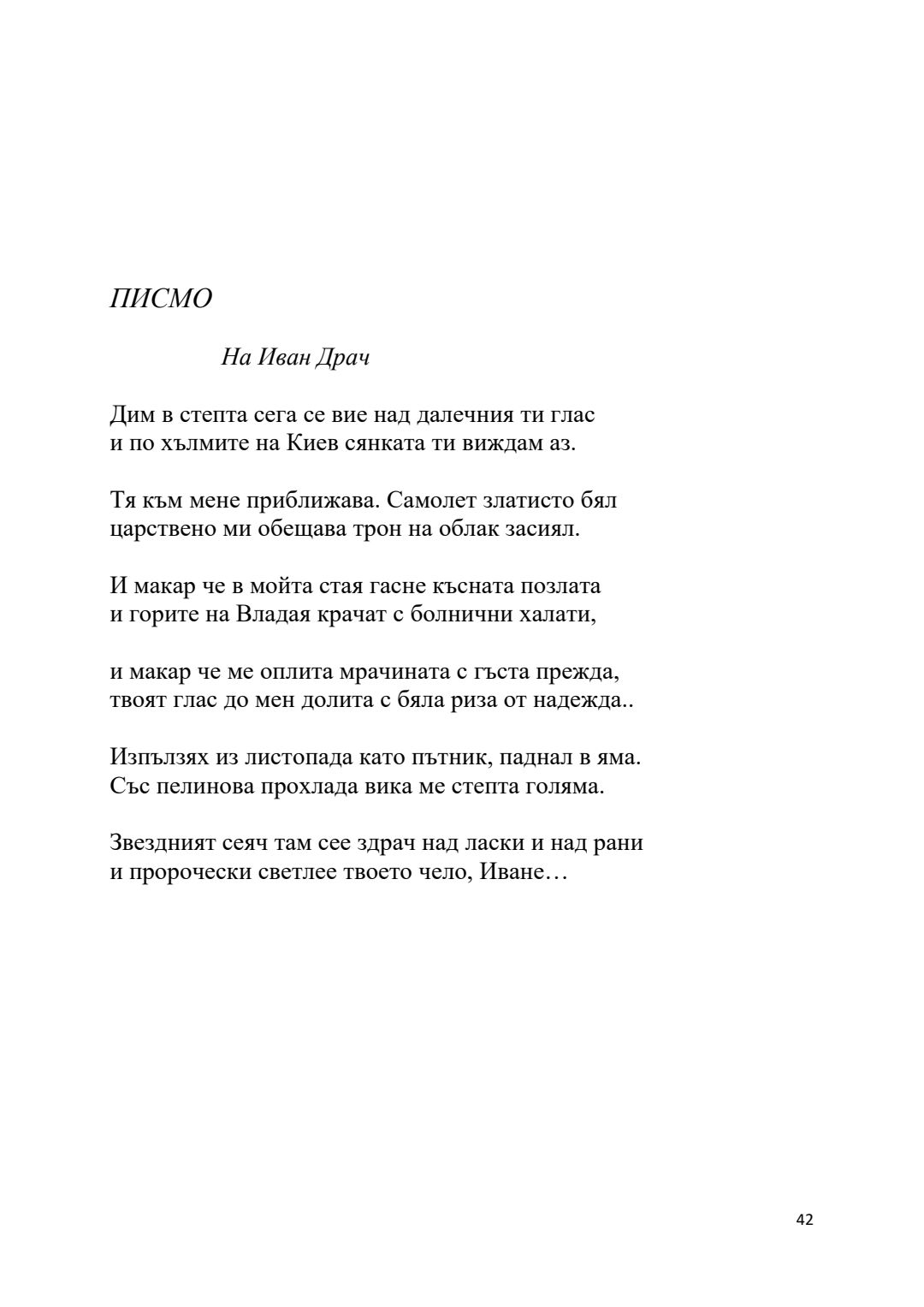 ПИСМО

На Иван Драч

Дим в степта сега се вие над далечния ти глас
и по хълмите на Киев сянката ти виждам аз.

Тя към мене приближава. Самолет златисто бял
царствено ми обещава трон на облак засиял.

И макар че в мойта стая гасне късната позлата
и горите на Владая крачат с болнични халати,

и макар че ме оплита мрачината с гъста прежда,
твоят глас до мен долита с бяла риза от надежда..

Изпълзях из листопада като пътник, паднал в яма.
Със пелинова прохлада вика ме степта голяма.

Звездният сеяч там сее здрач над ласки и над рани
и пророчески светлее твоето чело, Иване…

42